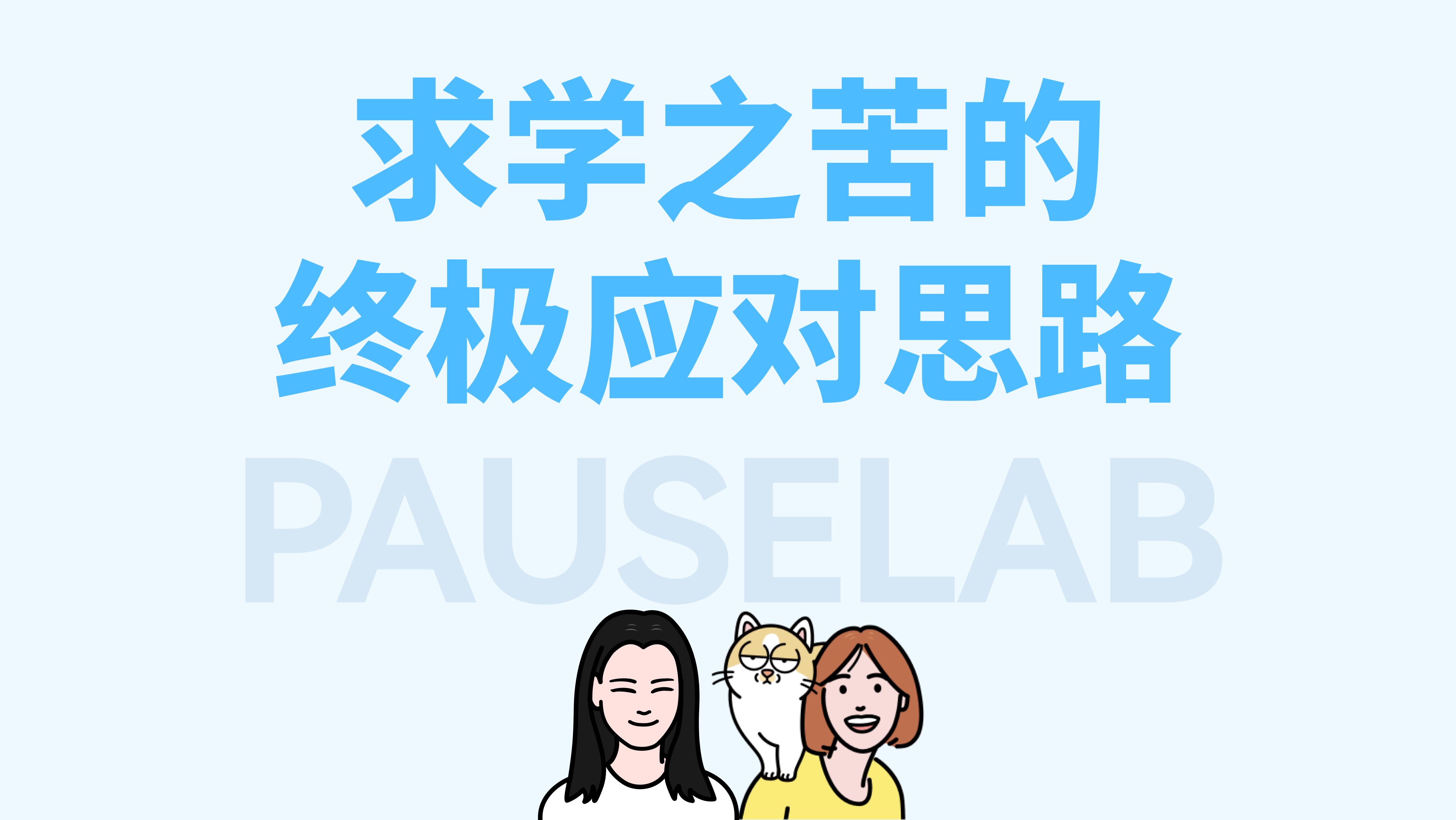 求学之苦的
终极应对思路

PAUSELAB